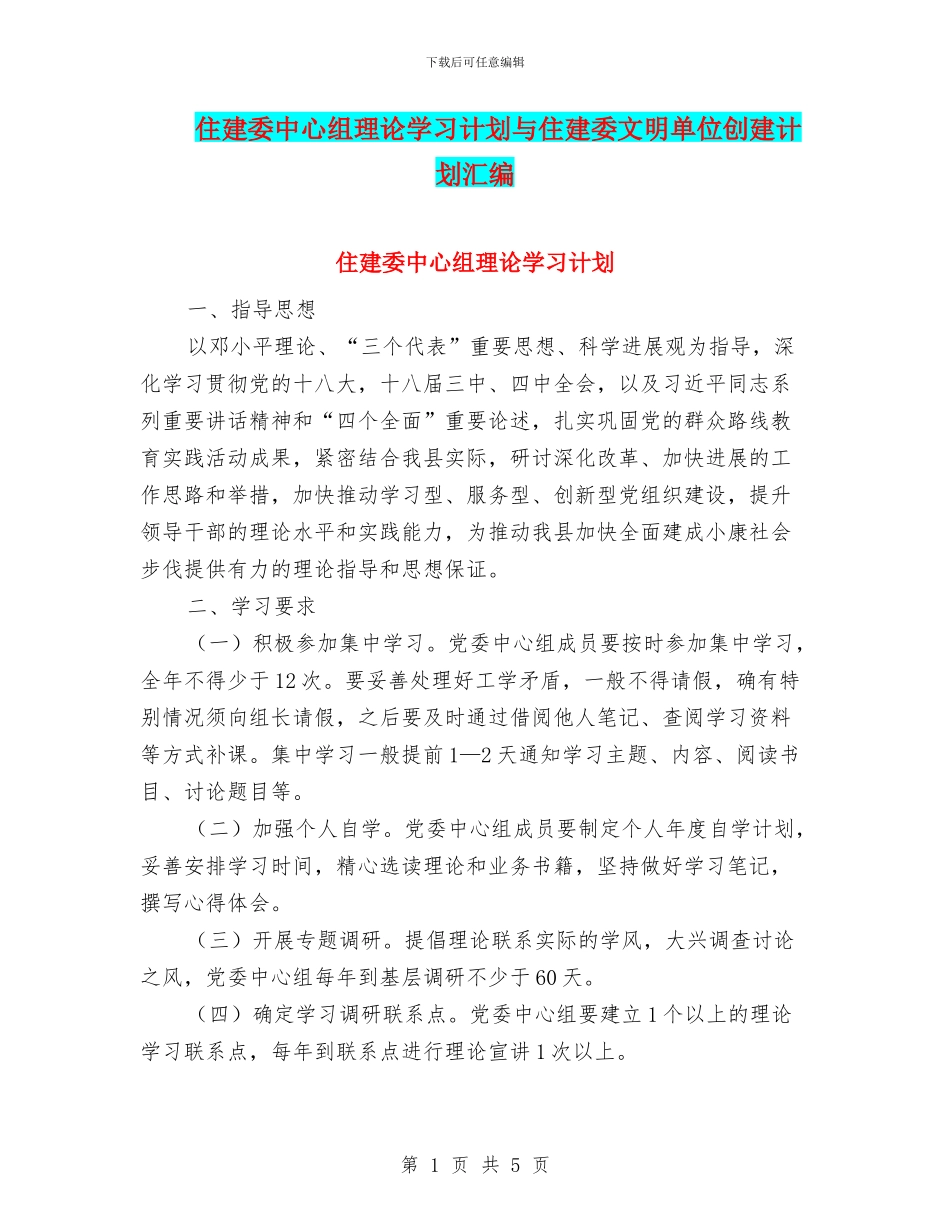 下载后可任意编辑

住建委中心组理论学习计划与住建委文明单位创建计划汇编

住建委中心组理论学习计划

一、指导思想

以邓小平理论、“三个代表”重要思想、科学进展观为指导，深化学习贯彻党的十八大，十八届三中、四中全会，以及习近平同志系列重要讲话精神和“四个全面”重要论述，扎实巩固党的群众路线教育实践活动成果，紧密结合我县实际，研讨深化改革、加快进展的工作思路和举措，加快推动学习型、服务型、创新型党组织建设，提升领导干部的理论水平和实践能力，为推动我县加快全面建成小康社会步伐提供有力的理论指导和思想保证。

二、学习要求

（一）积极参加集中学习。党委中心组成员要按时参加集中学习，全年不得少于12次。要妥善处理好工学矛盾，一般不得请假，确有特别情况须向组长请假，之后要及时通过借阅他人笔记、查阅学习资料等方式补课。集中学习一般提前1—2天通知学习主题、内容、阅读书目、讨论题目等。

（二）加强个人自学。党委中心组成员要制定个人年度自学计划，妥善安排学习时间，精心选读理论和业务书籍，坚持做好学习笔记，撰写心得体会。

（三）开展专题调研。提倡理论联系实际的学风，大兴调查讨论之风，党委中心组每年到基层调研不少于60天。

（四）确定学习调研联系点。党委中心组要建立1个以上的理论学习联系点，每年到联系点进行理论宣讲1次以上。

第 1 页 共 5 页